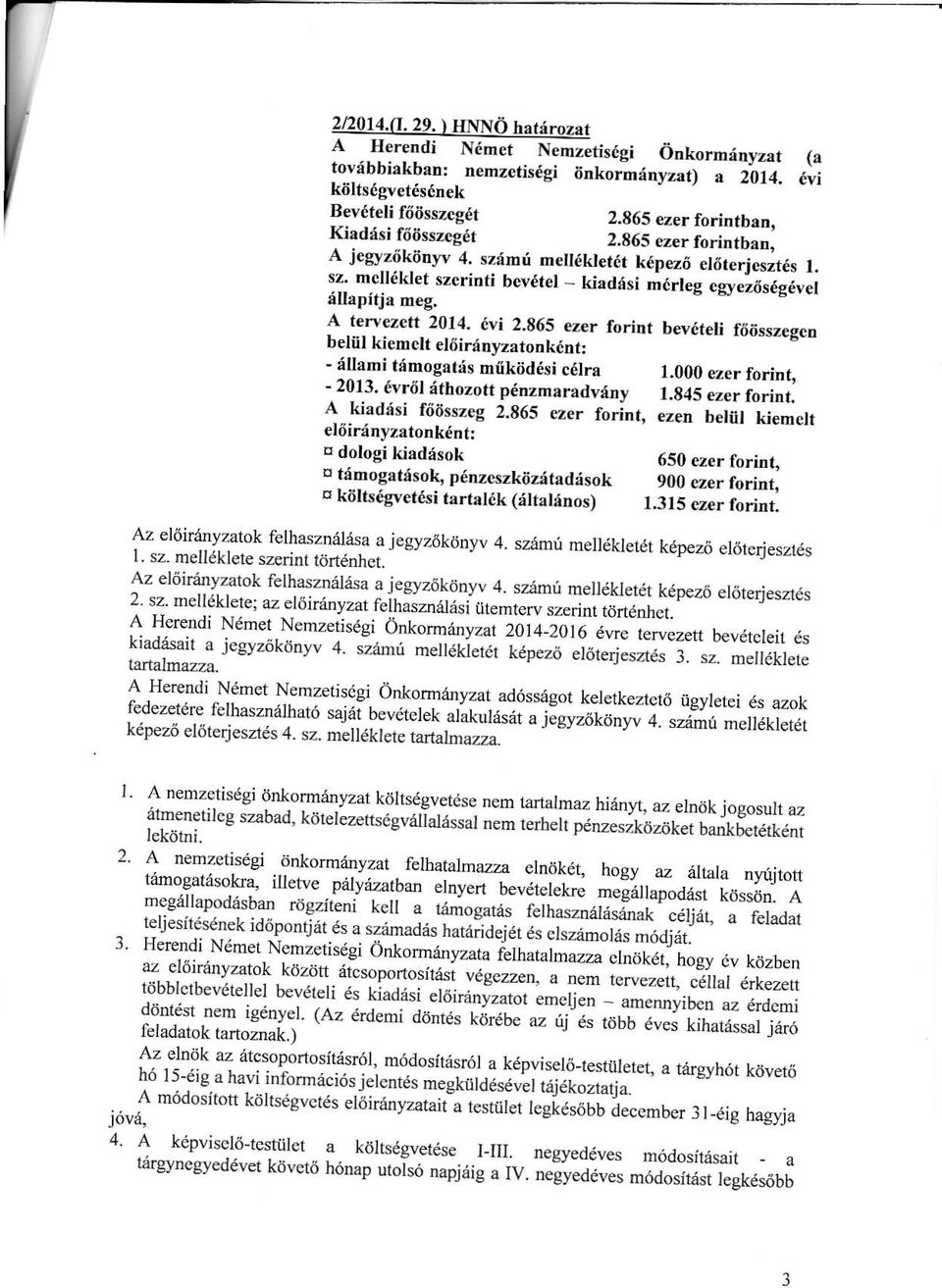 2/2014.(I. 29. ) HNNÖ határozat

A Herendi Német Nemzetiségi Önkormányzat (a továbbiakban: nemzetiségi önkormányzat) a 2014. évi költségvetésének

Bevételi főösszegét 2.865 ezer forintban,
Kiadási főösszegét 2.865 ezer forintban,
A jegyzőkönyv 4. számú mellékletét képező előterjesztés 1. sz. melléklet szerinti bevétel – kiadási mérleg egyezőségével állapítja meg.

A tervezett 2014. évi 2.865 ezer forint bevételi főösszegen belül kiemelt előirányzatonként:
- állami támogatás működési célra 1.000 ezer forint,
- 2013. évről áthozott pénzmaradvány 1.845 ezer forint.

A kiadási főösszeg 2.865 ezer forint, ezen belül kiemelt előirányzatonként:
¤ dologi kiadások 650 ezer forint,
¤ támogatások, pénzeszközátadások 900 ezer forint,
¤ költségvetési tartalék (általános) 1.315 ezer forint.

Az előirányzatok felhasználása a jegyzőkönyv 4. számú mellékletét képező előterjesztés 1. sz. melléklete szerint történhet.
Az előirányzatok felhasználása a jegyzőkönyv 4. számú mellékletét képező előterjesztés 2. sz. melléklete; az előirányzat felhasználási ütemterv szerint történhet.
A Herendi Német Nemzetiségi Önkormányzat 2014-2016 évre tervezett bevételeit és kiadásait a jegyzőkönyv 4. számú mellékletét képező előterjesztés 3. sz. melléklete tartalmazza.

A Herendi Német Nemzetiségi Önkormányzat adósságot keletkeztető ügyletei és azok fedezetére felhasználható saját bevételek alakulását a jegyzőkönyv 4. számú mellékletét képező előterjesztés 4. sz. melléklete tartalmazza.

1. A nemzetiségi önkormányzat költségvetése nem tartalmaz hiányt, az elnök jogosult az átmenetileg szabad, kötelezettségvállalással nem terhelt pénzeszközöket bankbetétként lekötni.
2. A nemzetiségi önkormányzat felhatalmazza elnökét, hogy az általa nyújtott támogatásokra, illetve pályázatban elnyert bevételekre megállapodást kössön. A megállapodásban rögzíteni kell a támogatás felhasználásának célját, a feladat teljesítésének időpontját és a számadás határidejét és elszámolás módját.
3. Herendi Német Nemzetiségi Önkormányzata felhatalmazza elnökét, hogy év közben az előirányzatok között átcsoportosítást végezzen, a nem tervezett, céllal érkezett többletbevétellel bevételi és kiadási előirányzatot emeljen – amennyiben az érdemi döntést nem igényel. (Az érdemi döntés körébe az új és több éves kihatással járó feladatok tartoznak.)
Az elnök az átcsoportosításról, módosításról a képviselő-testületet, a tárgyhót követő hó 15-éig a havi információs jelentés megküldésével tájékoztatja.
A módosított költségvetés előirányzatait a testület legkésőbb december 31-éig hagyja jóvá,
4. A képviselő-testület a költségvetése I-III. negyedéves módosításait - a tárgynegyedévet követő hónap utolsó napjáig a IV. negyedéves módosítást legkésőbb

3